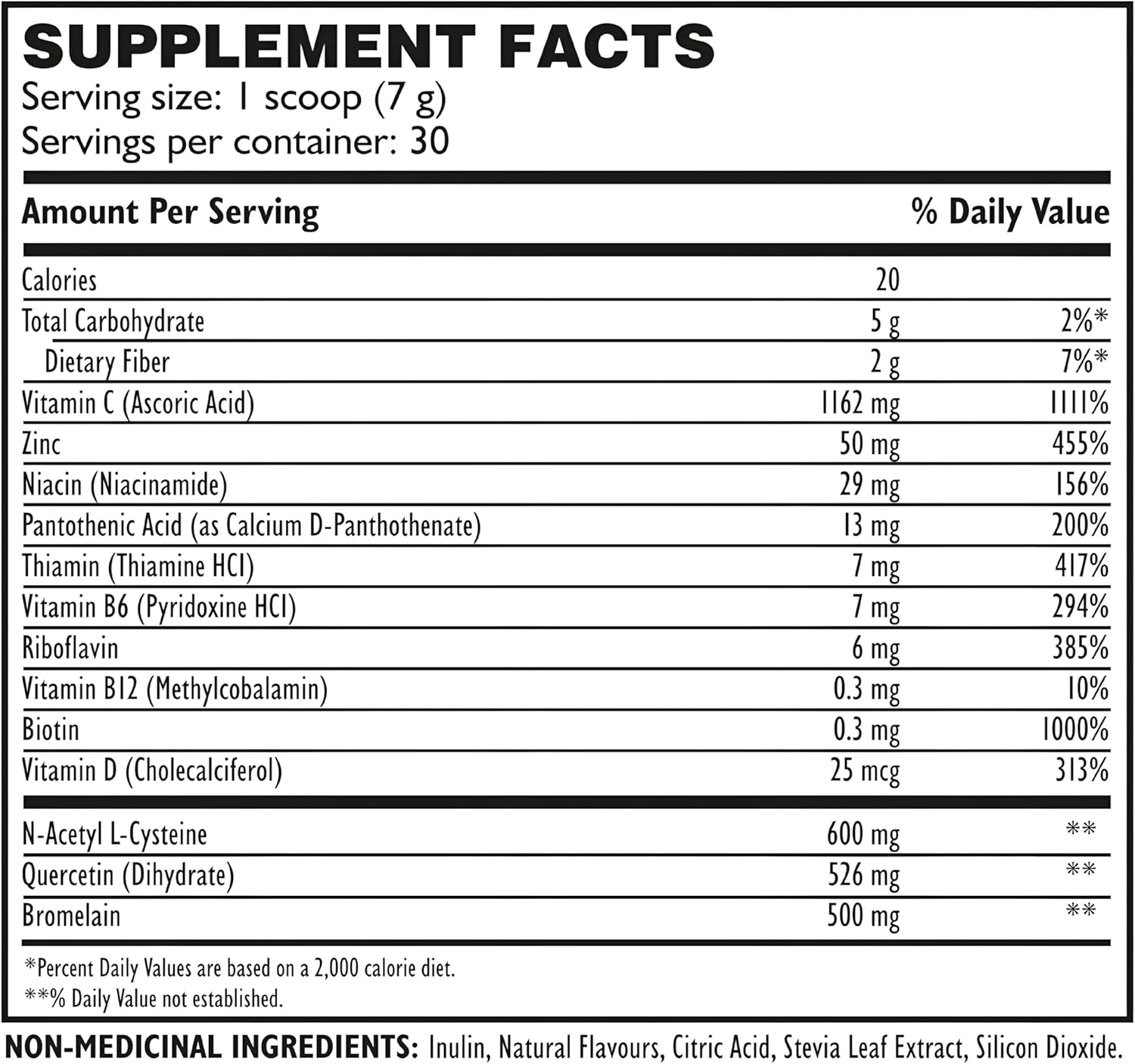 SUPPLEMENT FACTS
Serving size: 1 scoop (7 g)
Servings per container: 30

| Amount Per Serving | | % Daily Value |
|---|---|---|
| Calories | 20 | |
| Total Carbohydrate | 5 g | 2%* |
| Dietary Fiber | 2 g | 7%* |
| Vitamin C (Ascoric Acid) | 1162 mg | 1111% |
| Zinc | 50 mg | 455% |
| Niacin (Niacinamide) | 29 mg | 156% |
| Pantothenic Acid (as Calcium D-Panthothenate) | 13 mg | 200% |
| Thiamin (Thiamine HCl) | 7 mg | 417% |
| Vitamin B6 (Pyridoxine HCl) | 7 mg | 294% |
| Riboflavin | 6 mg | 385% |
| Vitamin B12 (Methylcobalamin) | 0.3 mg | 10% |
| Biotin | 0.3 mg | 1000% |
| Vitamin D (Cholecalciferol) | 25 mcg | 313% |
| N-Acetyl L-Cysteine | 600 mg | ** |
| Quercetin (Dihydrate) | 526 mg | ** |
| Bromelain | 500 mg | ** |

*Percent Daily Values are based on a 2,000 calorie diet.
**% Daily Value not established.

NON-MEDICINAL INGREDIENTS: Inulin, Natural Flavours, Citric Acid, Stevia Leaf Extract, Silicon Dioxide.